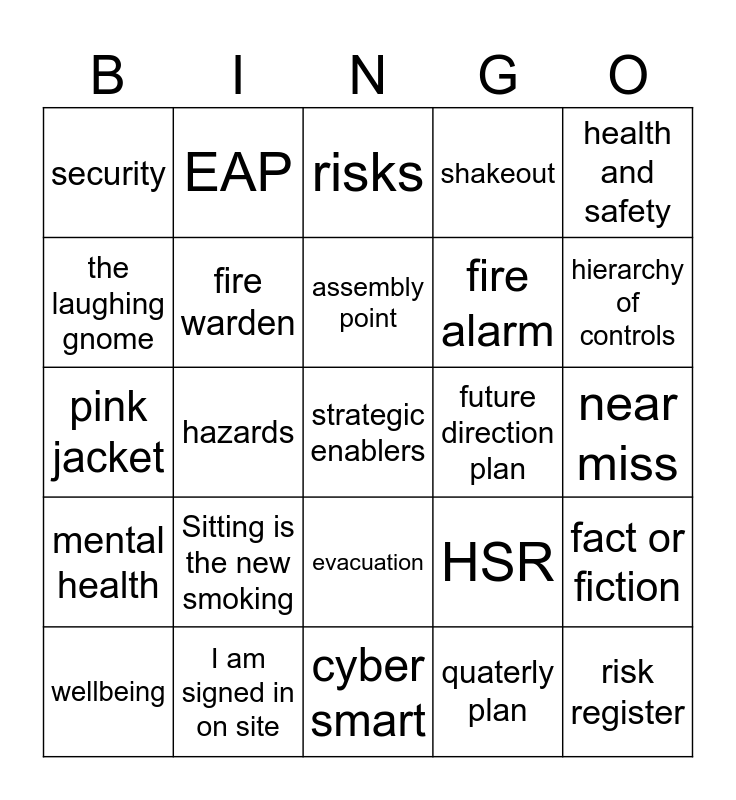 | B | I | N | G | O |
|---|---|---|---|---|
| security | EAP | risks | shakeout | health and safety |
| the laughing gnome | fire warden | assembly point | fire alarm | hierarchy of controls |
| pink jacket | hazards | strategic enablers | future direction plan | near miss |
| mental health | Sitting is the new smoking | evacuation | HSR | fact or fiction |
| wellbeing | I am signed in on site | cyber smart | quaterly plan | risk register |